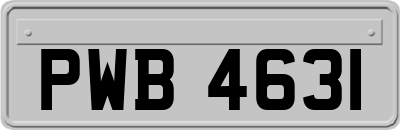 PWB 4631